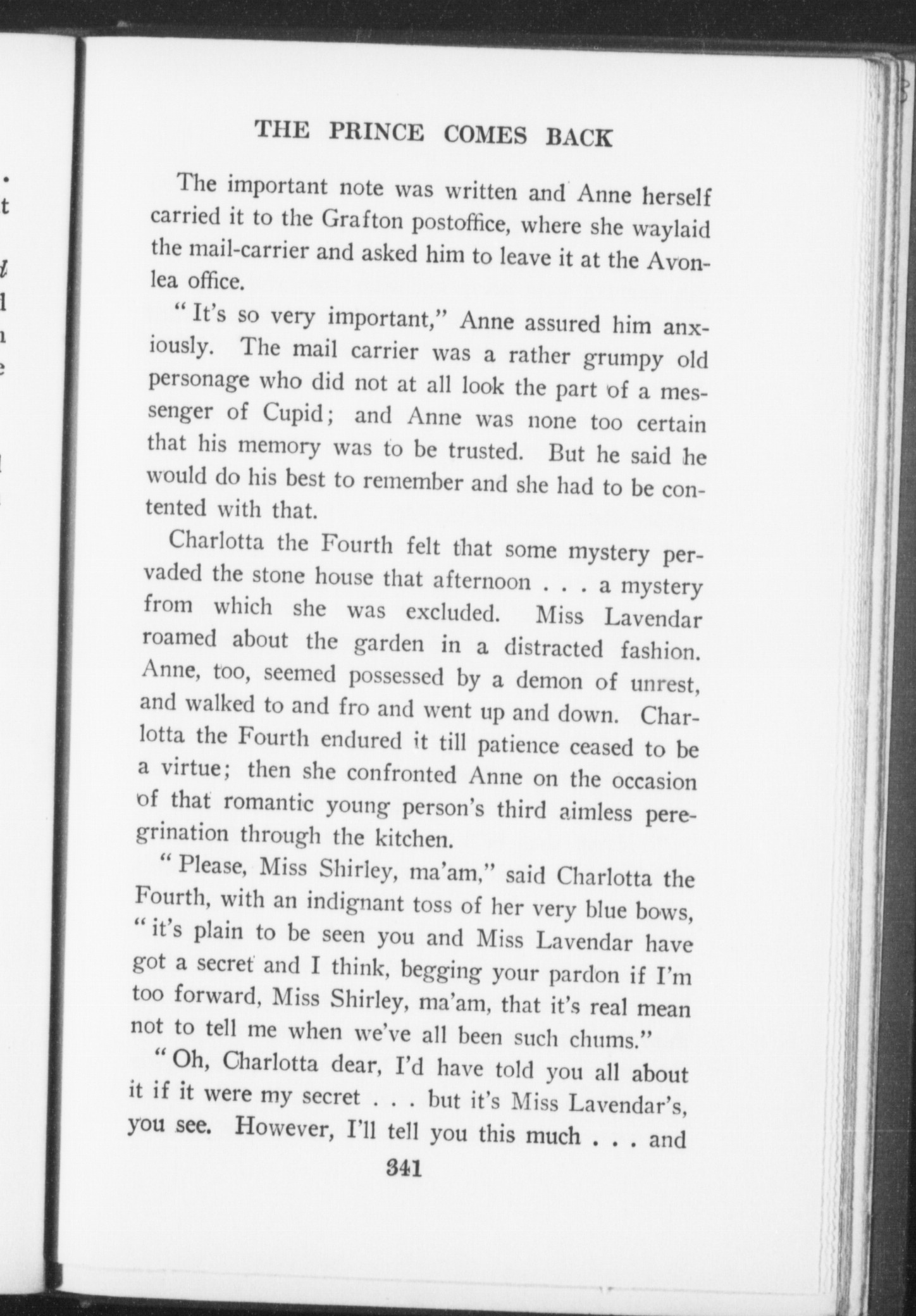 THE PRINCE COMES BACK

The important note was written and Anne herself carried it to the Grafton postoffice, where she waylaid the mail-carrier and asked him to leave it at the Avonlea office.

"It's so very important," Anne assured him anxiously. The mail carrier was a rather grumpy old personage who did not at all look the part of a messenger of Cupid; and Anne was none too certain that his memory was to be trusted. But he said he would do his best to remember and she had to be contented with that.

Charlotta the Fourth felt that some mystery pervaded the stone house that afternoon . . . a mystery from which she was excluded. Miss Lavendar roamed about the garden in a distracted fashion. Anne, too, seemed possessed by a demon of unrest, and walked to and fro and went up and down. Charlotta the Fourth endured it till patience ceased to be a virtue; then she confronted Anne on the occasion of that romantic young person's third aimless peregrination through the kitchen.

"Please, Miss Shirley, ma'am," said Charlotta the Fourth, with an indignant toss of her very blue bows, "it's plain to be seen you and Miss Lavendar have got a secret and I think, begging your pardon if I'm too forward, Miss Shirley, ma'am, that it's real mean not to tell me when we've all been such chums."

"Oh, Charlotta dear, I'd have told you all about it if it were my secret . . . but it's Miss Lavendar's, you see. However, I'll tell you this much . . . and

341